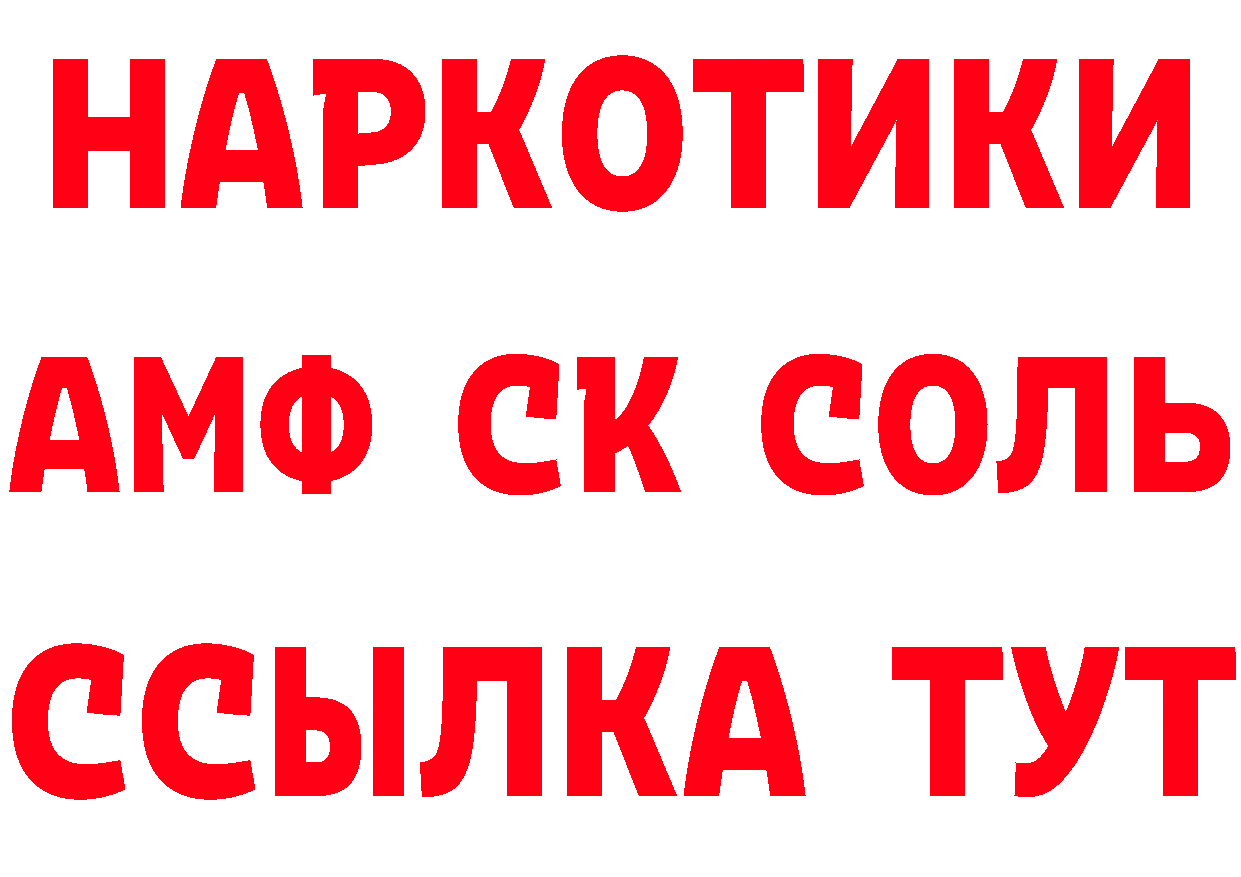 НАРКОТИКИ
АМФ СК СОЛЬ
ССЫЛКА ТУТ